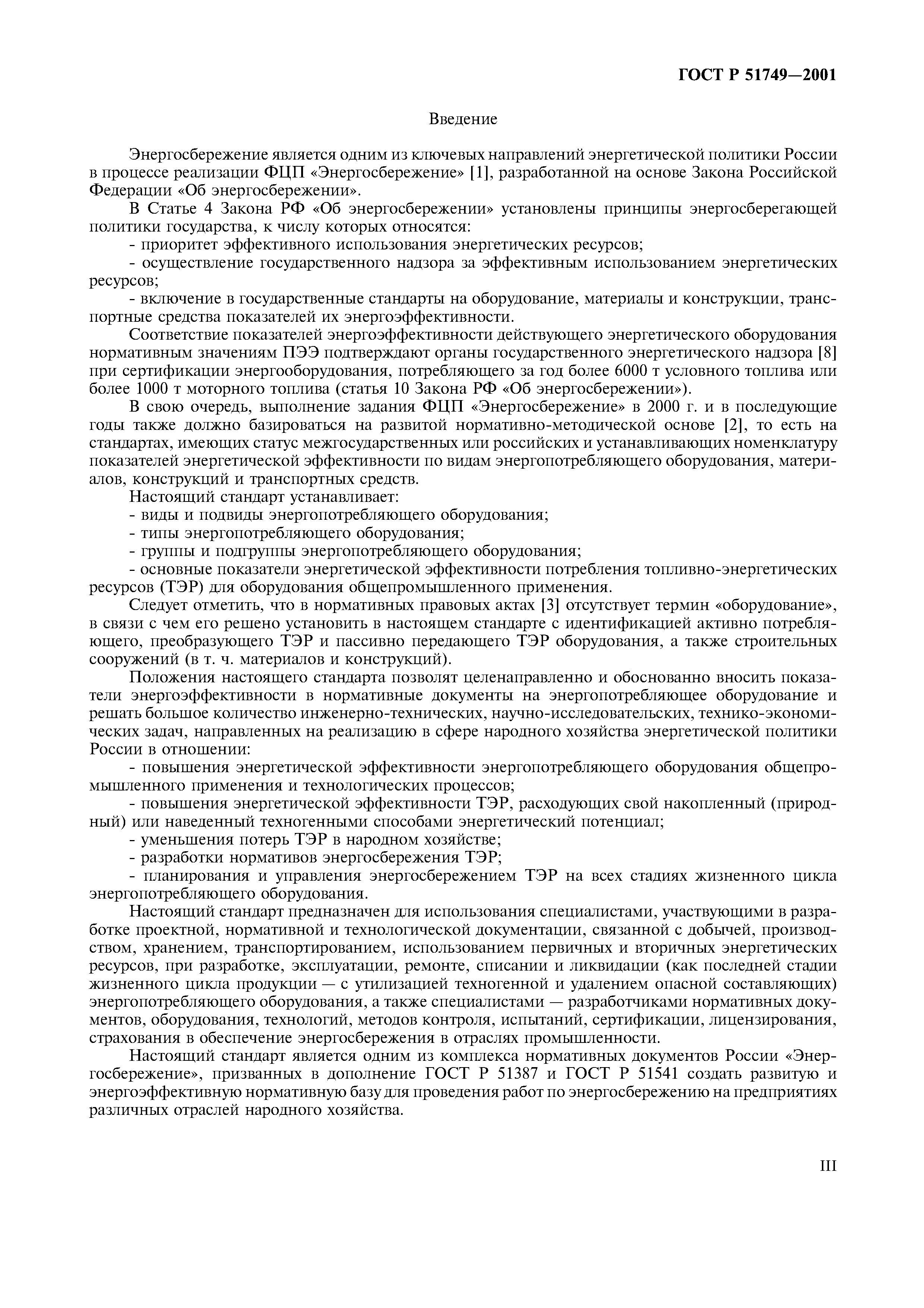 ГОСТ Р 51749—2001

Введение

Энергосбережение является одним из ключевых направлений энергетической политики России в процессе реализации ФЦП «Энергосбережение» [1], разработанной на основе Закона Российской Федерации «Об энергосбережении».

В Статье 4 Закона РФ «Об энергосбережении» установлены принципы энергосберегающей политики государства, к числу которых относятся:

- приоритет эффективного использования энергетических ресурсов;

- осуществление государственного надзора за эффективным использованием энергетических ресурсов;

- включение в государственные стандарты на оборудование, материалы и конструкции, транспортные средства показателей их энергоэффективности.

Соответствие показателей энергоэффективности действующего энергетического оборудования нормативным значениям ПЭЭ подтверждают органы государственного энергетического надзора [8] при сертификации энергооборудования, потребляющего за год более 6000 т условного топлива или более 1000 т моторного топлива (статья 10 Закона РФ «Об энергосбережении»).

В свою очередь, выполнение задания ФЦП «Энергосбережение» в 2000 г. и в последующие годы также должно базироваться на развитой нормативно-методической основе [2], то есть на стандартах, имеющих статус межгосударственных или российских и устанавливающих номенклатуру показателей энергетической эффективности по видам энергопотребляющего оборудования, материалов, конструкций и транспортных средств.

Настоящий стандарт устанавливает:

- виды и подвиды энергопотребляющего оборудования;

- типы энергопотребляющего оборудования;

- группы и подгруппы энергопотребляющего оборудования;

- основные показатели энергетической эффективности потребления топливно-энергетических ресурсов (ТЭР) для оборудования общепромышленного применения.

Следует отметить, что в нормативных правовых актах [3] отсутствует термин «оборудование», в связи с чем его решено установить в настоящем стандарте с идентификацией активно потребляющего, преобразующего ТЭР и пассивно передающего ТЭР оборудования, а также строительных сооружений (в т. ч. материалов и конструкций).

Положения настоящего стандарта позволят целенаправленно и обоснованно вносить показатели энергоэффективности в нормативные документы на энергопотребляющее оборудование и решать большое количество инженерно-технических, научно-исследовательских, технико-экономических задач, направленных на реализацию в сфере народного хозяйства энергетической политики России в отношении:

- повышения энергетической эффективности энергопотребляющего оборудования общепромышленного применения и технологических процессов;

- повышения энергетической эффективности ТЭР, расходующих свой накопленный (природный) или наведенный техногенными способами энергетический потенциал;

- уменьшения потерь ТЭР в народном хозяйстве;

- разработки нормативов энергосбережения ТЭР;

- планирования и управления энергосбережением ТЭР на всех стадиях жизненного цикла энергопотребляющего оборудования.

Настоящий стандарт предназначен для использования специалистами, участвующими в разработке проектной, нормативной и технологической документации, связанной с добычей, производством, хранением, транспортированием, использованием первичных и вторичных энергетических ресурсов, при разработке, эксплуатации, ремонте, списании и ликвидации (как последней стадии жизненного цикла продукции — с утилизацией техногенной и удалением опасной составляющих) энергопотребляющего оборудования, а также специалистами — разработчиками нормативных документов, оборудования, технологий, методов контроля, испытаний, сертификации, лицензирования, страхования в обеспечение энергосбережения в отраслях промышленности.

Настоящий стандарт является одним из комплекса нормативных документов России «Энергосбережение», призванных в дополнение ГОСТ Р 51387 и ГОСТ Р 51541 создать развитую и энергоэффективную нормативную базу для проведения работ по энергосбережению на предприятиях различных отраслей народного хозяйства.

III